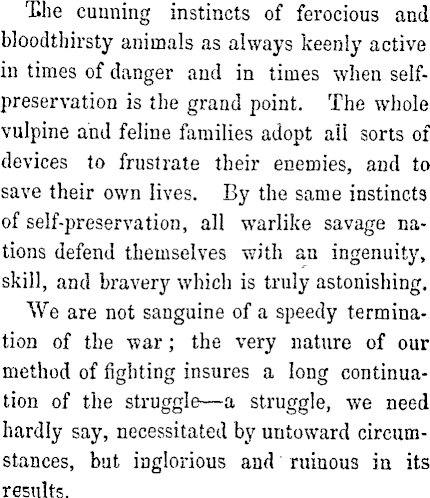 The cunning instincts of ferocious and bloodthirsty animals as always keenly active in times of danger and in times when self-preservation is the grand point. The whole vulpine and feline families adopt all sorts of devices to frustrate their enemies, and to save their own lives. By the same instincts of self-preservation, all warlike savage nations defend themselves with an ingenuity, skill, and bravery which is truly astonishing.

We are not sanguine of a speedy termination of the war; the very nature of our method of fighting insures a long continuation of the struggle—a struggle, we need hardly say, necessitated by untoward circumstances, but inglorious and ruinous in its results.